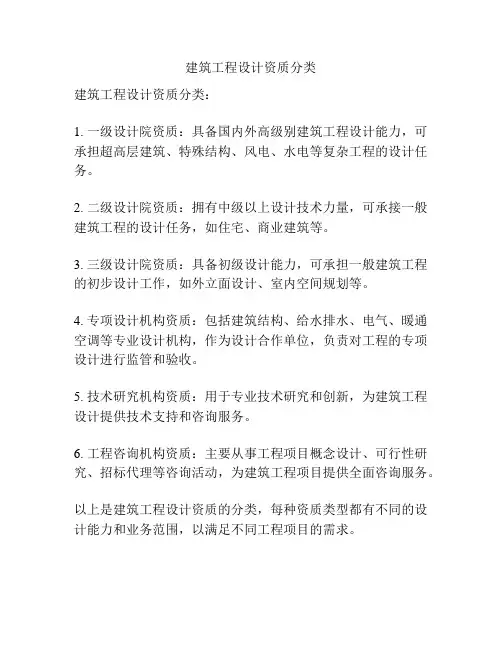 建筑工程设计资质分类

建筑工程设计资质分类：

1. 一级设计院资质：具备国内外高级别建筑工程设计能力，可承担超高层建筑、特殊结构、风电、水电等复杂工程的设计任务。

2. 二级设计院资质：拥有中级以上设计技术力量，可承接一般建筑工程的设计任务，如住宅、商业建筑等。

3. 三级设计院资质：具备初级设计能力，可承担一般建筑工程的初步设计工作，如外立面设计、室内空间规划等。

4. 专项设计机构资质：包括建筑结构、给水排水、电气、暖通空调等专业设计机构，作为设计合作单位，负责对工程的专项设计进行监管和验收。

5. 技术研究机构资质：用于专业技术研究和创新，为建筑工程设计提供技术支持和咨询服务。

6. 工程咨询机构资质：主要从事工程项目概念设计、可行性研究、招标代理等咨询活动，为建筑工程项目提供全面咨询服务。

以上是建筑工程设计资质的分类，每种资质类型都有不同的设计能力和业务范围，以满足不同工程项目的需求。